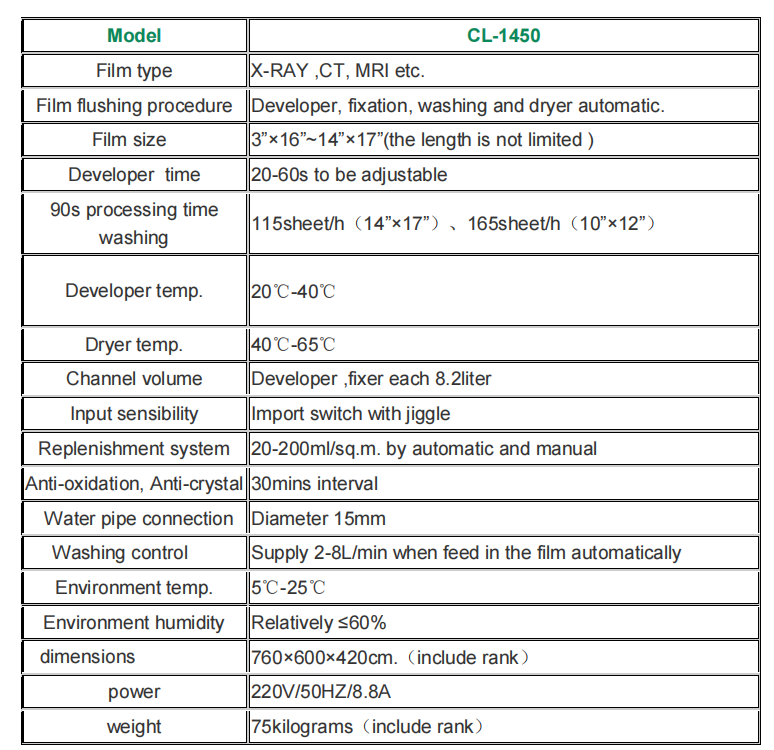 | Model | CL-1450 |
|---|---|
| Film type | X-RAY ,CT, MRI etc. |
| Film flushing procedure | Developer, fixation, washing and dryer automatic. |
| Film size | 3”×16”~14”×17”(the length is not limited ) |
| Developer time | 20-60s to be adjustable |
| 90s processing time washing | 115sheet/h（14”×17”）、165sheet/h（10”×12”） |
| Developer temp. | 20℃-40℃ |
| Dryer temp. | 40℃-65℃ |
| Channel volume | Developer ,fixer each 8.2liter |
| Input sensibility | Import switch with jiggle |
| Replenishment system | 20-200ml/sq.m. by automatic and manual |
| Anti-oxidation, Anti-crystal | 30mins interval |
| Water pipe connection | Diameter 15mm |
| Washing control | Supply 2-8L/min when feed in the film automatically |
| Environment temp. | 5℃-25℃ |
| Environment humidity | Relatively ≤60% |
| dimensions | 760×600×420cm.（include rank） |
| power | 220V/50HZ/8.8A |
| weight | 75kilograms（include rank） |